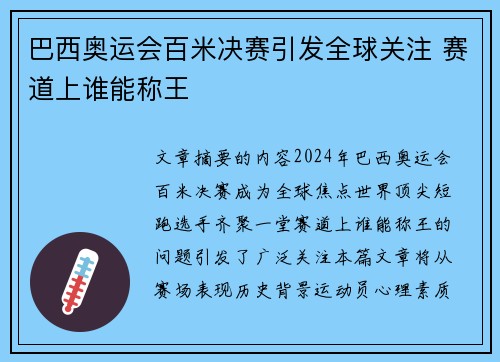 巴西奥运会百米决赛引发全球关注 赛道上谁能称王

文章摘要的内容2024年巴西奥运会百米决赛成为全球焦点世界顶尖短跑选手齐聚一堂赛道上谁能称王的问题引发了广泛关注本篇文章将从赛场表现历史背景运动员心理素质